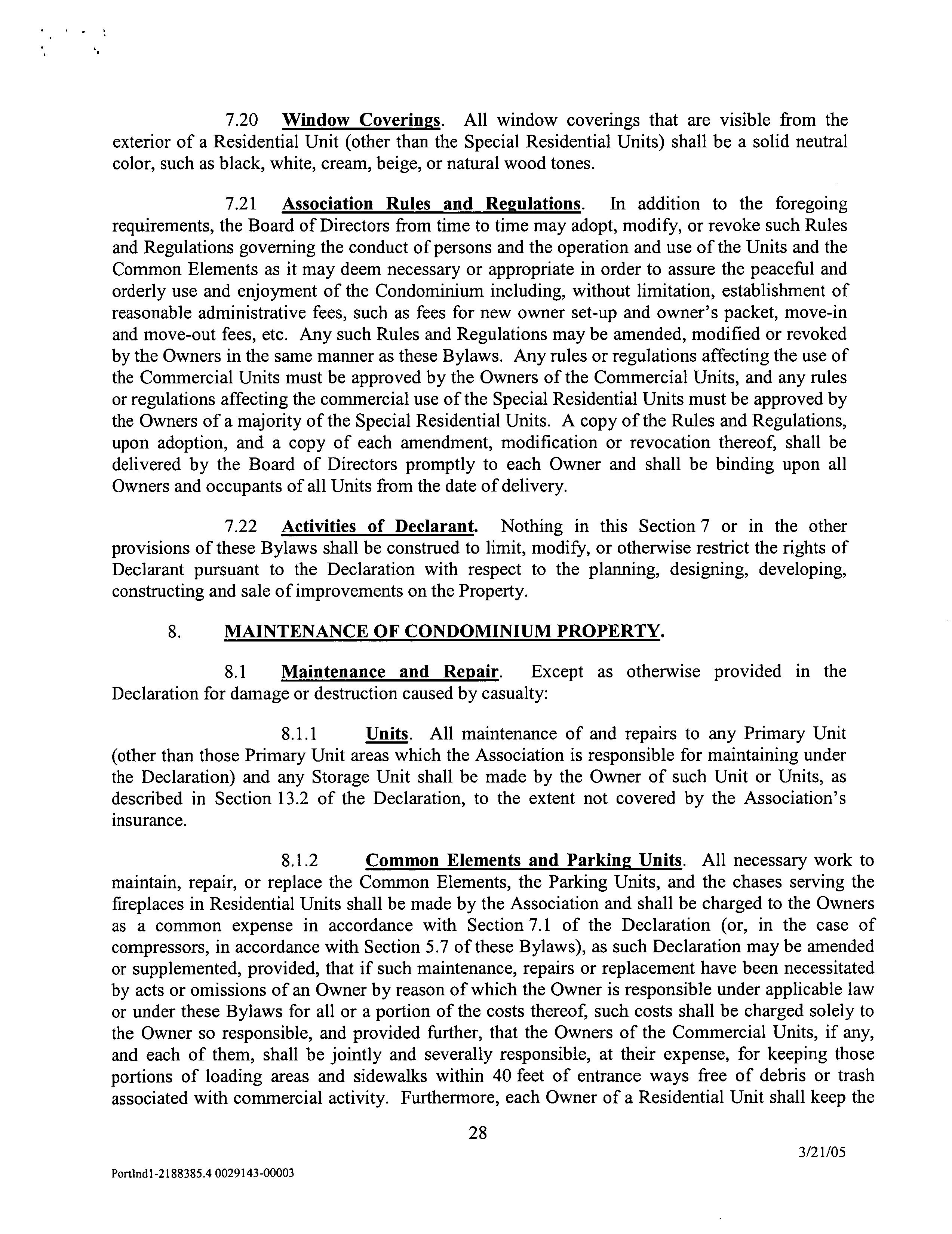 7.20 Window Coverings. All window coverings that are visible from the exterior of a Residential Unit (other than the Special Residential Units) shall be a solid neutral color, such as black, white, cream, beige, or natural wood tones.

7.21 Association Rules and Regulations. In addition to the foregoing requirements, the Board of Directors from time to time may adopt, modify, or revoke such Rules and Regulations governing the conduct of persons and the operation and use of the Units and the Common Elements as it may deem necessary or appropriate in order to assure the peaceful and orderly use and enjoyment of the Condominium including, without limitation, establishment of reasonable administrative fees, such as fees for new owner set-up and owner's packet, move-in and move-out fees, etc. Any such Rules and Regulations may be amended, modified or revoked by the Owners in the same manner as these Bylaws. Any rules or regulations affecting the use of the Commercial Units must be approved by the Owners of the Commercial Units, and any rules or regulations affecting the commercial use of the Special Residential Units must be approved by the Owners of a majority of the Special Residential Units. A copy of the Rules and Regulations, upon adoption, and a copy of each amendment, modification or revocation thereof, shall be delivered by the Board of Directors promptly to each Owner and shall be binding upon all Owners and occupants of all Units from the date of delivery.

7.22 Activities of Declarant. Nothing in this Section 7 or in the other provisions of these Bylaws shall be construed to limit, modify, or otherwise restrict the rights of Declarant pursuant to the Declaration with respect to the planning, designing, developing, constructing and sale of improvements on the Property.

8. MAINTENANCE OF CONDOMINIUM PROPERTY.

8.1 Maintenance and Repair. Except as otherwise provided in the Declaration for damage or destruction caused by casualty:

8.1.1 Units. All maintenance of and repairs to any Primary Unit (other than those Primary Unit areas which the Association is responsible for maintaining under the Declaration) and any Storage Unit shall be made by the Owner of such Unit or Units, as described in Section 13.2 of the Declaration, to the extent not covered by the Association's insurance.

8.1.2 Common Elements and Parking Units. All necessary work to maintain, repair, or replace the Common Elements, the Parking Units, and the chases serving the fireplaces in Residential Units shall be made by the Association and shall be charged to the Owners as a common expense in accordance with Section 7.1 of the Declaration (or, in the case of compressors, in accordance with Section 5.7 of these Bylaws), as such Declaration may be amended or supplemented, provided, that if such maintenance, repairs or replacement have been necessitated by acts or omissions of an Owner by reason of which the Owner is responsible under applicable law or under these Bylaws for all or a portion of the costs thereof, such costs shall be charged solely to the Owner so responsible, and provided further, that the Owners of the Commercial Units, if any, and each of them, shall be jointly and severally responsible, at their expense, for keeping those portions of loading areas and sidewalks within 40 feet of entrance ways free of debris or trash associated with commercial activity. Furthermore, each Owner of a Residential Unit shall keep the

28

3/21/05

Portlnd1-2188385.4 0029143-00003